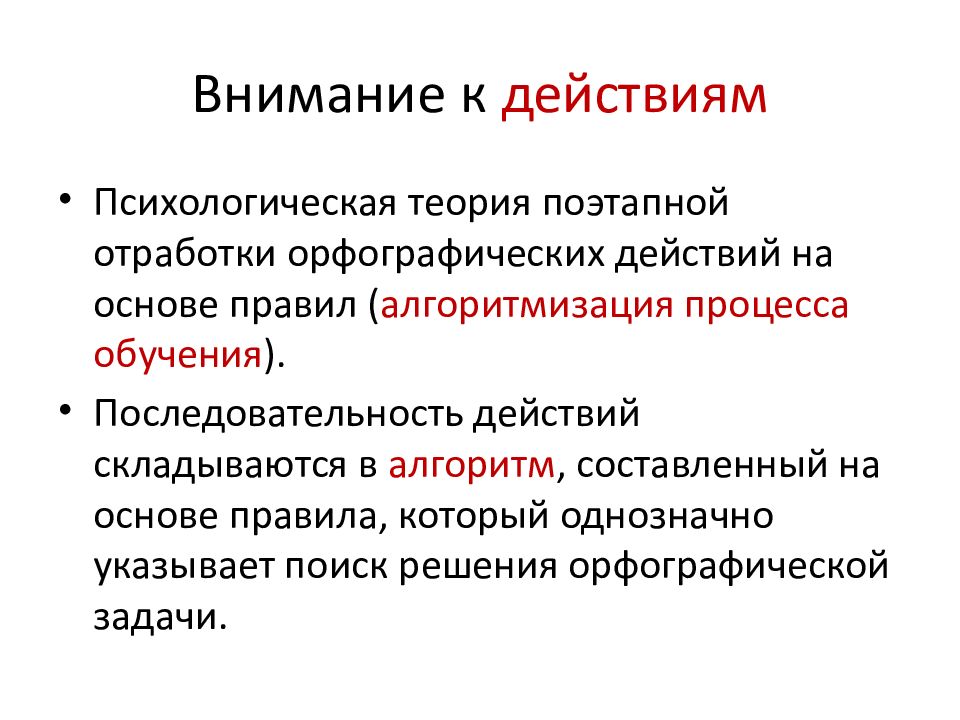 Внимание к действиям

• Психологическая теория поэтапной отработки орфографических действий на основе правил (алгоритмизация процесса обучения).

• Последовательность действий складываются в алгоритм, составленный на основе правила, который однозначно указывает поиск решения орфографической задачи.